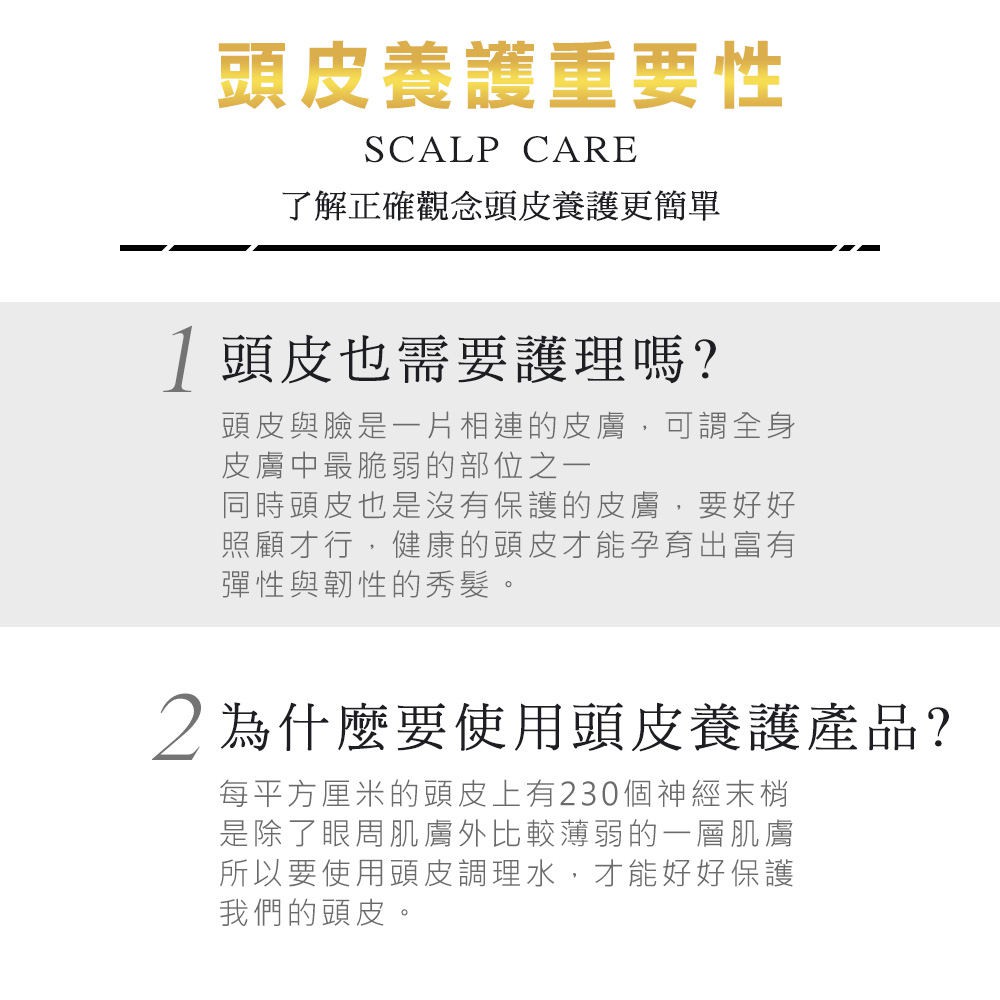 頭皮養護重要性

SCALP CARE

了解正確觀念頭皮養護更簡單

1 頭皮也需要護理嗎?

頭皮與臉是一片相連的皮膚，可謂全身皮膚中最脆弱的部位之一
同時頭皮也是沒有保護的皮膚，要好好照顧才行，健康的頭皮才能孕育出富有彈性與韌性的秀髮。

2 為什麼要使用頭皮養護產品?

每平方厘米的頭皮上有230個神經末梢
是除了眼周肌膚外比較薄弱的一層肌膚
所以要使用頭皮調理水，才能好好保護我們的頭皮。